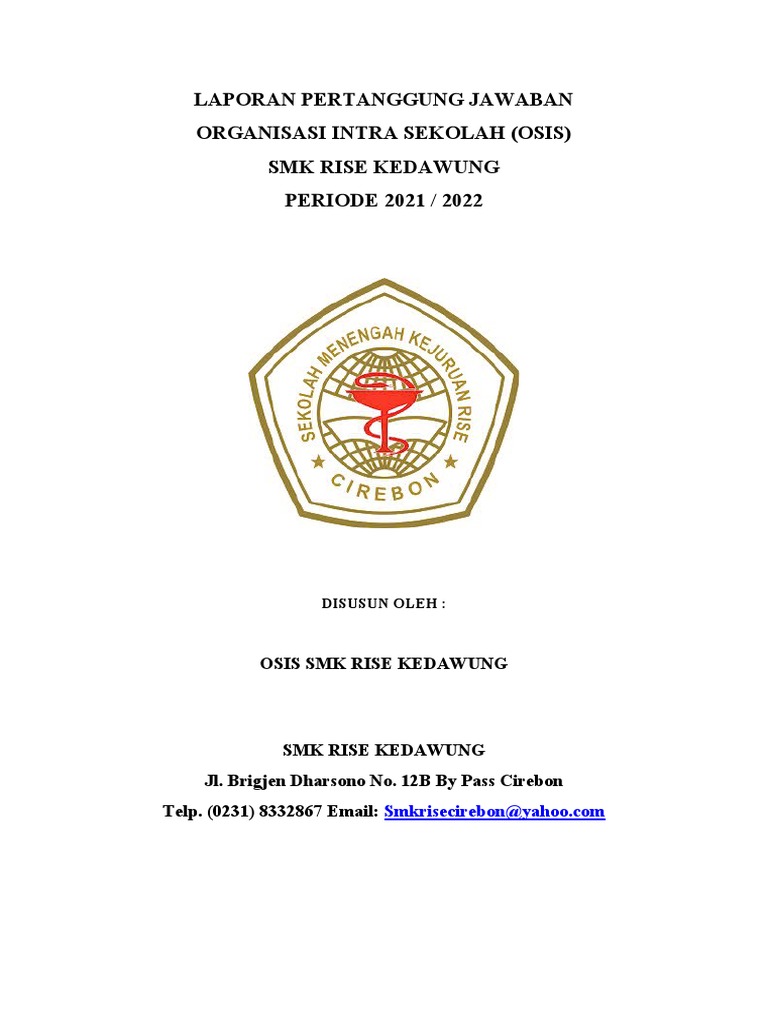 LAPORAN PERTANGGUNG JAWABAN
ORGANISASI INTRA SEKOLAH (OSIS)
SMK RISE KEDAWUNG
PERIODE 2021 / 2022

SEKOLAH MENENGAH KEJURUAN RISE
CIREBON

DISUSUN OLEH :

OSIS SMK RISE KEDAWUNG

SMK RISE KEDAWUNG
Jl. Brigjen Dharsono No. 12B By Pass Cirebon
Telp. (0231) 8332867 Email: Smkrisecirebon@yahoo.com